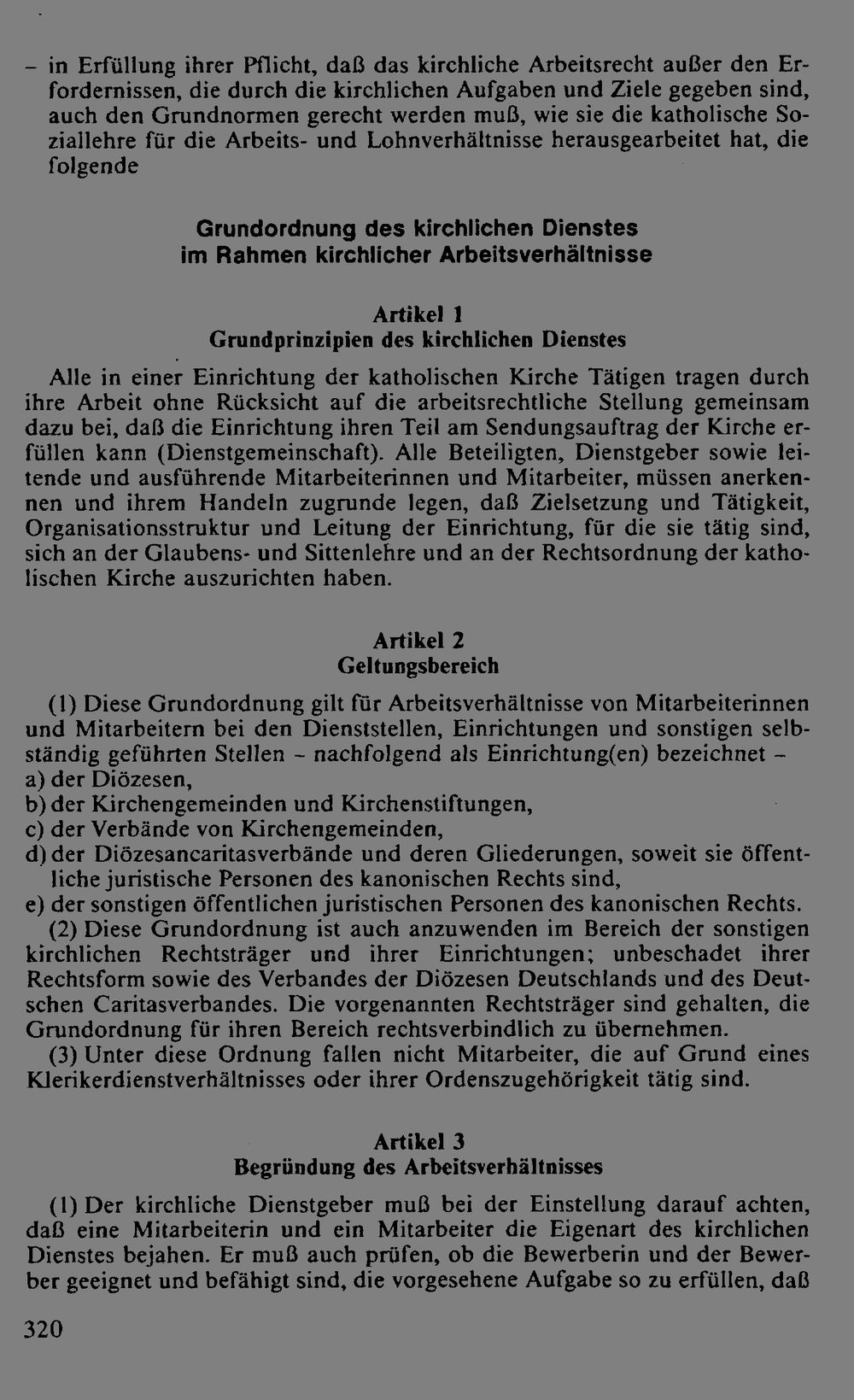 - in Erfüllung ihrer Pflicht, daß das kirchliche Arbeitsrecht außer den Erfordernissen, die durch die kirchlichen Aufgaben und Ziele gegeben sind, auch den Grundnormen gerecht werden muß, wie sie die katholische Soziallehre für die Arbeits- und Lohnverhältnisse herausgearbeitet hat, die folgende

Grundordnung des kirchlichen Dienstes
im Rahmen kirchlicher Arbeitsverhältnisse

Artikel 1
Grundprinzipien des kirchlichen Dienstes

Alle in einer Einrichtung der katholischen Kirche Tätigen tragen durch ihre Arbeit ohne Rücksicht auf die arbeitsrechtliche Stellung gemeinsam dazu bei, daß die Einrichtung ihren Teil am Sendungsauftrag der Kirche erfüllen kann (Dienstgemeinschaft). Alle Beteiligten, Dienstgeber sowie leitende und ausführende Mitarbeiterinnen und Mitarbeiter, müssen anerkennen und ihrem Handeln zugrunde legen, daß Zielsetzung und Tätigkeit, Organisationsstruktur und Leitung der Einrichtung, für die sie tätig sind, sich an der Glaubens- und Sittenlehre und an der Rechtsordnung der katholischen Kirche auszurichten haben.

Artikel 2
Geltungsbereich

(1) Diese Grundordnung gilt für Arbeitsverhältnisse von Mitarbeiterinnen und Mitarbeitern bei den Dienststellen, Einrichtungen und sonstigen selbständig geführten Stellen - nachfolgend als Einrichtung(en) bezeichnet -
a) der Diözesen,
b) der Kirchengemeinden und Kirchenstiftungen,
c) der Verbände von Kirchengemeinden,
d) der Diözesancaritasverbände und deren Gliederungen, soweit sie öffentliche juristische Personen des kanonischen Rechts sind,
e) der sonstigen öffentlichen juristischen Personen des kanonischen Rechts.

(2) Diese Grundordnung ist auch anzuwenden im Bereich der sonstigen kirchlichen Rechtsträger und ihrer Einrichtungen; unbeschadet ihrer Rechtsform sowie des Verbandes der Diözesen Deutschlands und des Deutschen Caritasverbandes. Die vorgenannten Rechtsträger sind gehalten, die Grundordnung für ihren Bereich rechtsverbindlich zu übernehmen.

(3) Unter diese Ordnung fallen nicht Mitarbeiter, die auf Grund eines Klerikerdienstverhältnisses oder ihrer Ordenszugehörigkeit tätig sind.

Artikel 3
Begründung des Arbeitsverhältnisses

(1) Der kirchliche Dienstgeber muß bei der Einstellung darauf achten, daß eine Mitarbeiterin und ein Mitarbeiter die Eigenart des kirchlichen Dienstes bejahen. Er muß auch prüfen, ob die Bewerberin und der Bewerber geeignet und befähigt sind, die vorgesehene Aufgabe so zu erfüllen, daß

320